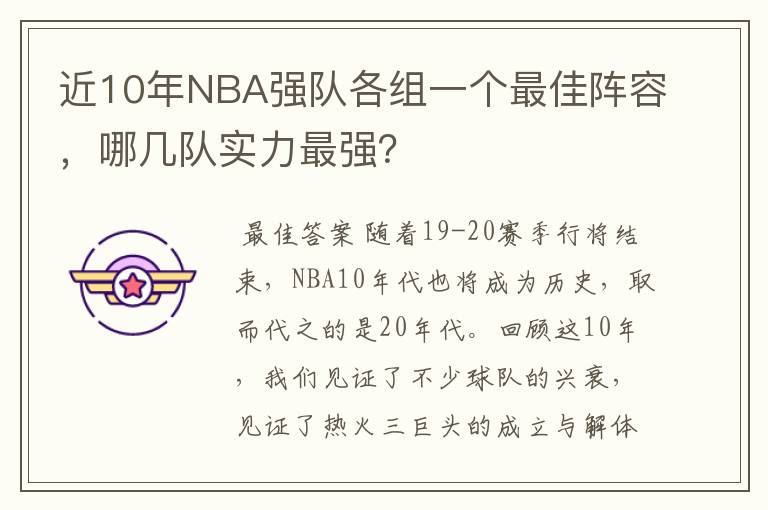 近10年NBA强队各组一个最佳阵容，哪几队实力最强？

最佳答案 随着19-20赛季行将结束，NBA10年代也将成为历史，取而代之的是20年代。回顾这10年，我们见证了不少球队的兴衰，见证了热火三巨头的成立与解体